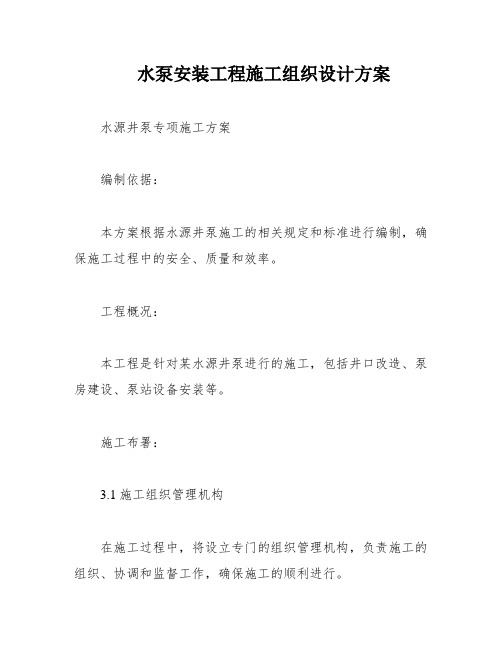 水泵安装工程施工组织设计方案

水源井泵专项施工方案

编制依据：

本方案根据水源井泵施工的相关规定和标准进行编制，确保施工过程中的安全、质量和效率。

工程概况：

本工程是针对某水源井泵进行的施工，包括井口改造、泵房建设、泵站设备安装等。

施工布署：

3.1 施工组织管理机构

在施工过程中，将设立专门的组织管理机构，负责施工的组织、协调和监督工作，确保施工的顺利进行。